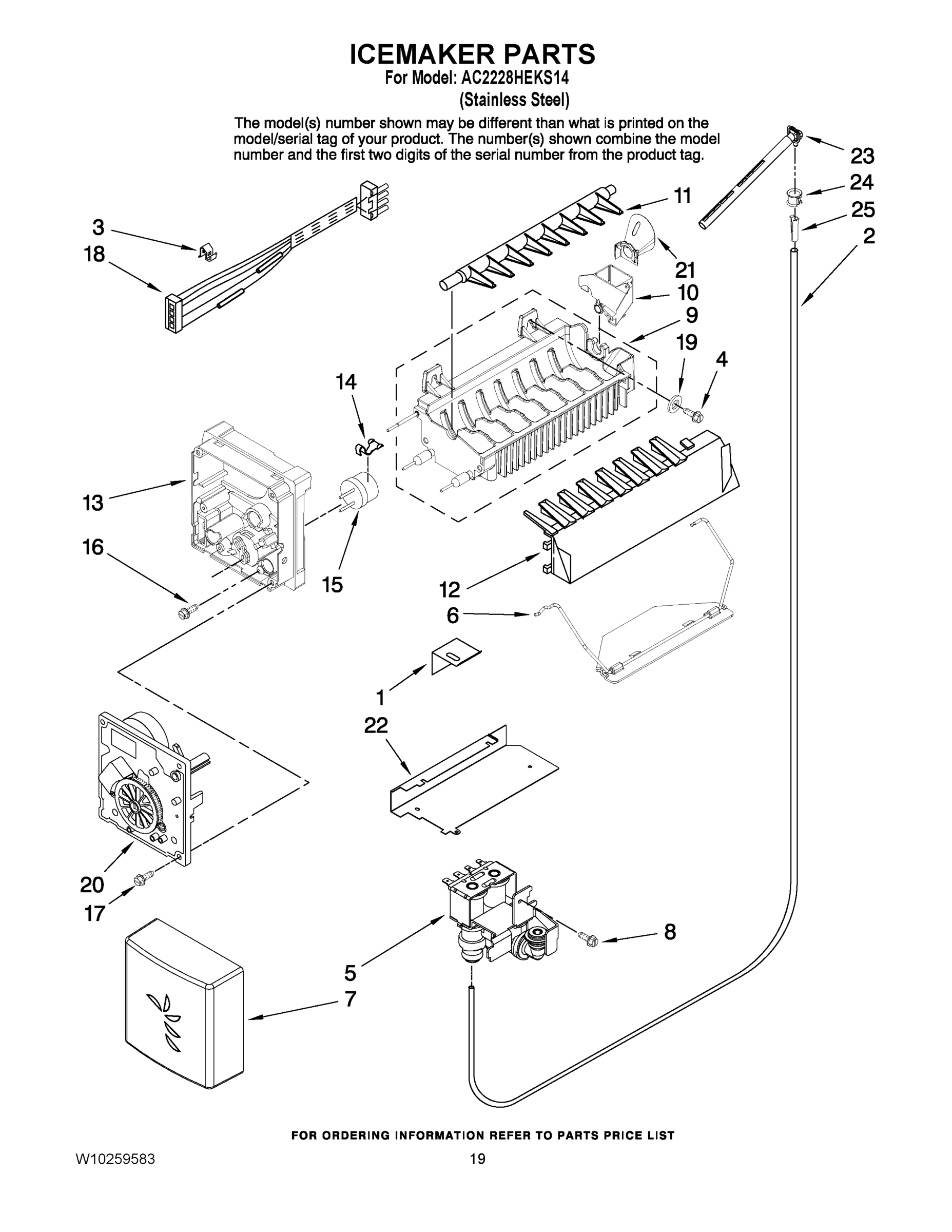 ICEMAKER PARTS
For Model: AC2228HEKS14
(Stainless Steel)

The model(s) number shown may be different than what is printed on the model/serial tag of your product. The number(s) shown combine the model number and the first two digits of the serial number from the product tag.

23
24
25
2
11
3
18
21
10
9
19
4
14
13
16
15
12
6
1
22
20
17
8
5
7

FOR ORDERING INFORMATION REFER TO PARTS PRICE LIST

W10259583
19